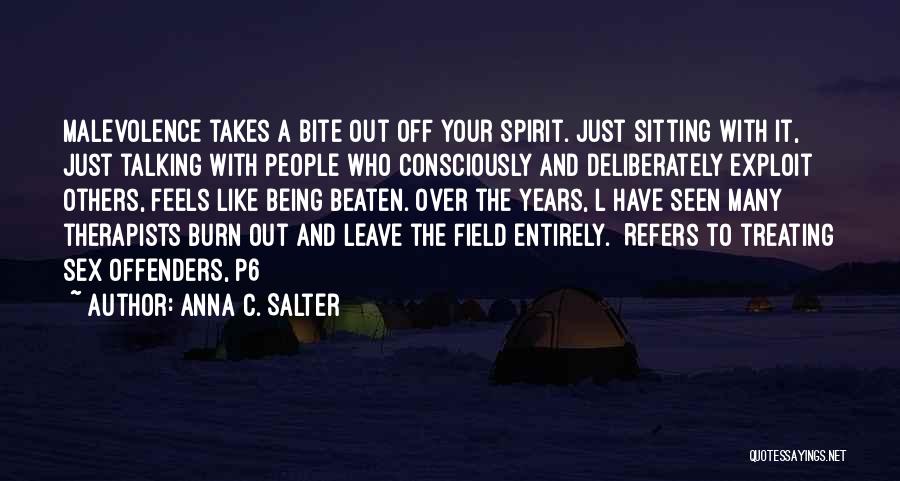 MALEVOLENCE TAKES A BITE OUT OFF YOUR SPIRIT. JUST SITTING WITH IT, JUST TALKING WITH PEOPLE WHO CONSCIOUSLY AND DELIBERATELY EXPLOIT OTHERS, FEELS LIKE BEING BEATEN. OVER THE YEARS, L HAVE SEEN MANY THERAPISTS BURN OUT AND LEAVE THE FIELD ENTIRELY. REFERS TO TREATING SEX OFFENDERS, P6

~ AUTHOR: ANNA C. SALTER

QUOTESSAYINGS.NET